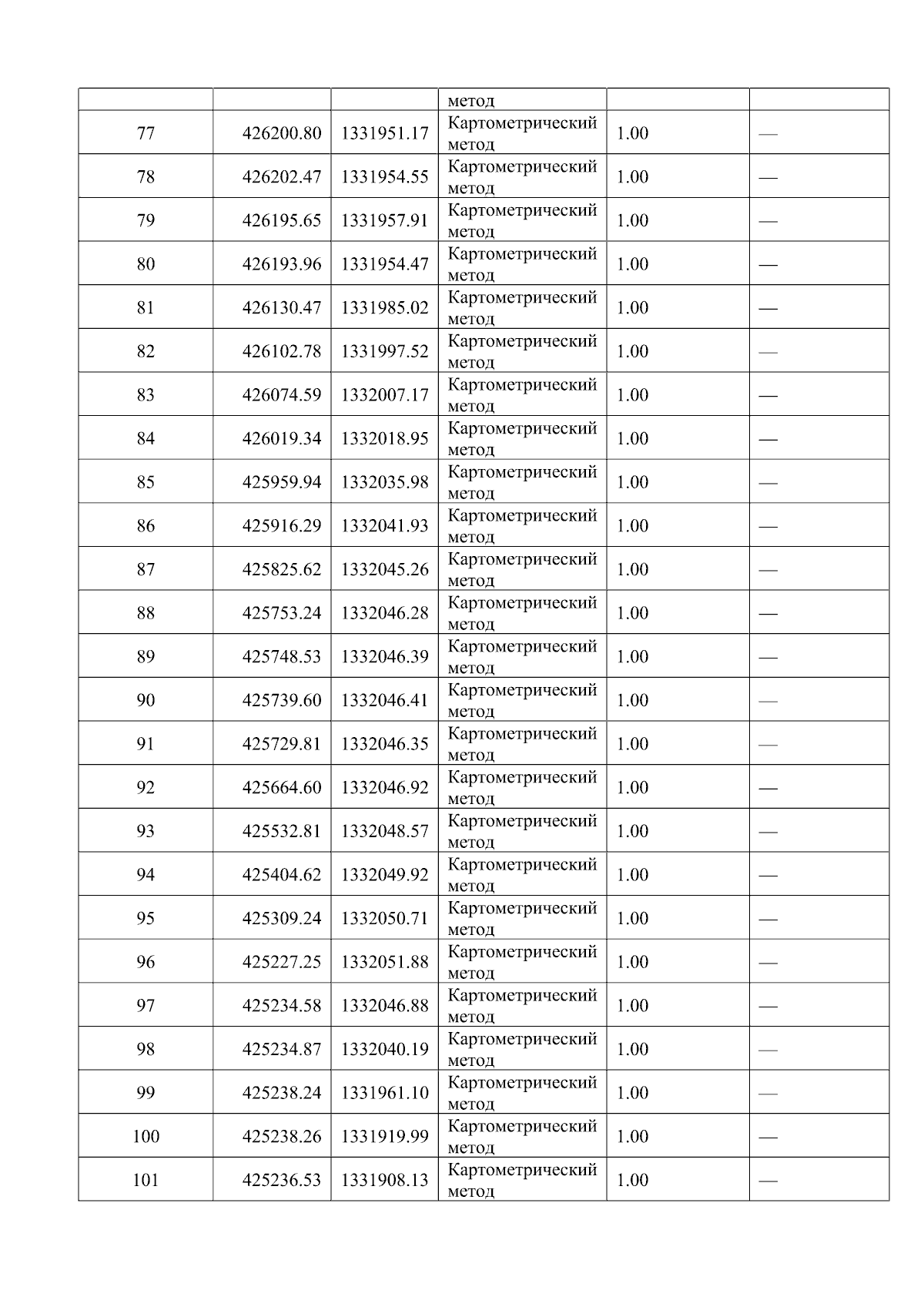 |  |  |  | метод |  |  |
|---|---|---|---|---|---|
| 77 | 426200.80 | 1331951.17 | Картометрический метод | 1.00 | — |
| 78 | 426202.47 | 1331954.55 | Картометрический метод | 1.00 | — |
| 79 | 426195.65 | 1331957.91 | Картометрический метод | 1.00 | — |
| 80 | 426193.96 | 1331954.47 | Картометрический метод | 1.00 | — |
| 81 | 426130.47 | 1331985.02 | Картометрический метод | 1.00 | — |
| 82 | 426102.78 | 1331997.52 | Картометрический метод | 1.00 | — |
| 83 | 426074.59 | 1332007.17 | Картометрический метод | 1.00 | — |
| 84 | 426019.34 | 1332018.95 | Картометрический метод | 1.00 | — |
| 85 | 425959.94 | 1332035.98 | Картометрический метод | 1.00 | — |
| 86 | 425916.29 | 1332041.93 | Картометрический метод | 1.00 | — |
| 87 | 425825.62 | 1332045.26 | Картометрический метод | 1.00 | — |
| 88 | 425753.24 | 1332046.28 | Картометрический метод | 1.00 | — |
| 89 | 425748.53 | 1332046.39 | Картометрический метод | 1.00 | — |
| 90 | 425739.60 | 1332046.41 | Картометрический метод | 1.00 | — |
| 91 | 425729.81 | 1332046.35 | Картометрический метод | 1.00 | — |
| 92 | 425664.60 | 1332046.92 | Картометрический метод | 1.00 | — |
| 93 | 425532.81 | 1332048.57 | Картометрический метод | 1.00 | — |
| 94 | 425404.62 | 1332049.92 | Картометрический метод | 1.00 | — |
| 95 | 425309.24 | 1332050.71 | Картометрический метод | 1.00 | — |
| 96 | 425227.25 | 1332051.88 | Картометрический метод | 1.00 | — |
| 97 | 425234.58 | 1332046.88 | Картометрический метод | 1.00 | — |
| 98 | 425234.87 | 1332040.19 | Картометрический метод | 1.00 | — |
| 99 | 425238.24 | 1331961.10 | Картометрический метод | 1.00 | — |
| 100 | 425238.26 | 1331919.99 | Картометрический метод | 1.00 | — |
| 101 | 425236.53 | 1331908.13 | Картометрический метод | 1.00 | — |